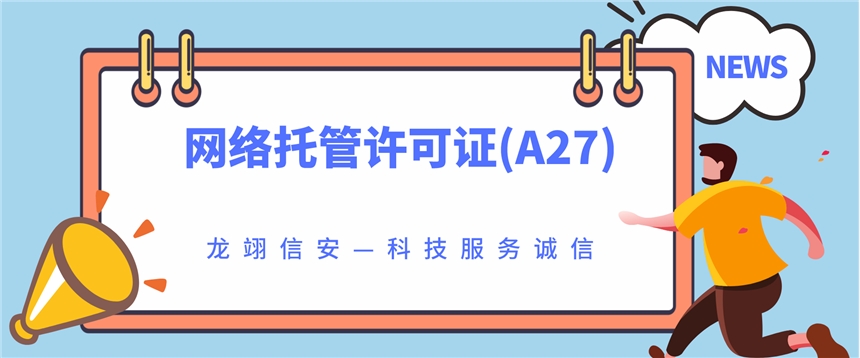 NEWS

网络托管许可证(A27)

龙翊信安—科技服务诚信